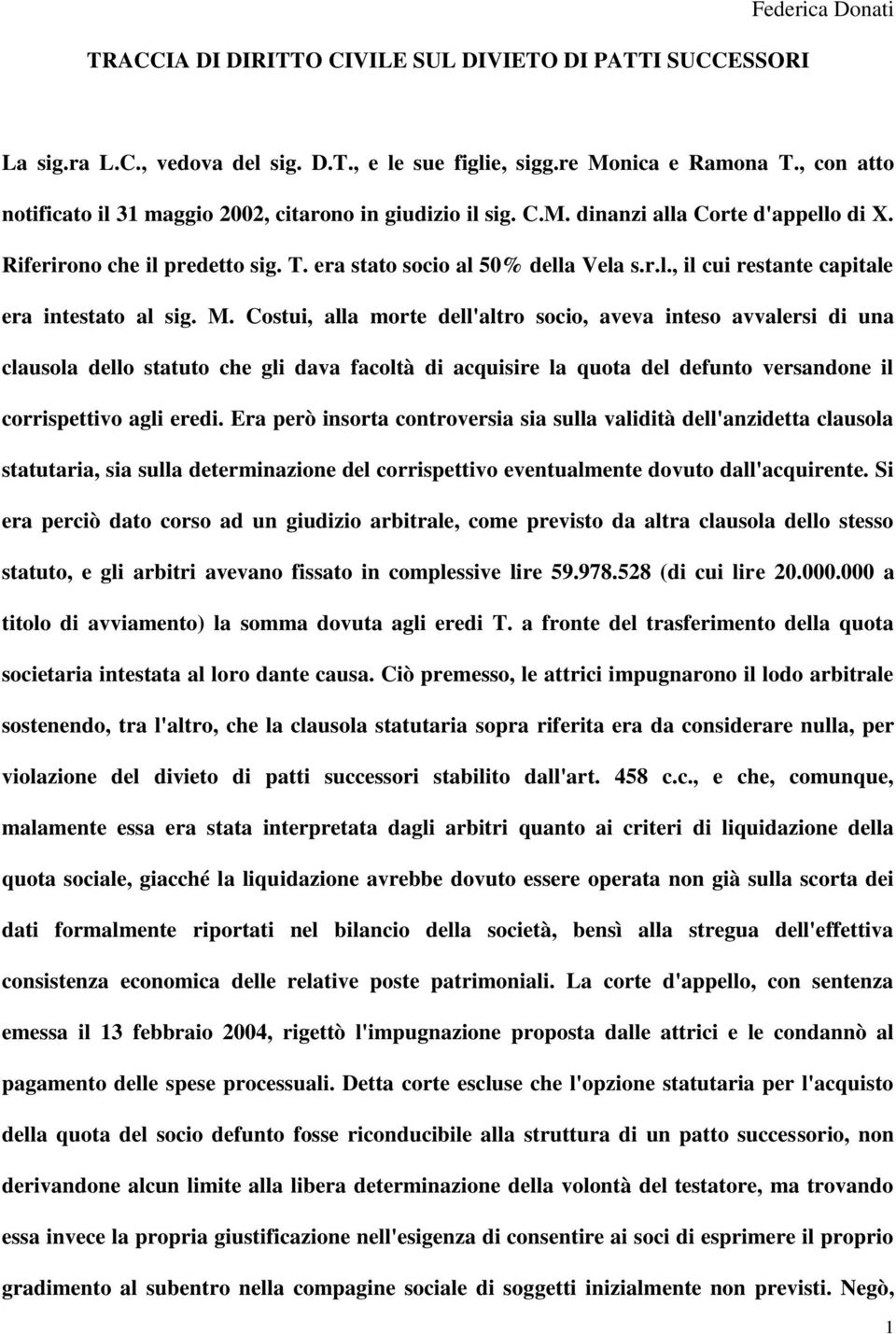 Federica Donati

TRACCIA DI DIRITTO CIVILE SUL DIVIETO DI PATTI SUCCESSORI

La sig.ra L.C., vedova del sig. D.T., e le sue figlie, sigg.re Monica e Ramona T., con atto notificato il 31 maggio 2002, citarono in giudizio il sig. C.M. dinanzi alla Corte d'appello di X. Riferirono che il predetto sig. T. era stato socio al 50% della Vela s.r.l., il cui restante capitale era intestato al sig. M. Costui, alla morte dell'altro socio, aveva inteso avvalersi di una clausola dello statuto che gli dava facoltà di acquisire la quota del defunto versandone il corrispettivo agli eredi. Era però insorta controversia sia sulla validità dell'anzidetta clausola statutaria, sia sulla determinazione del corrispettivo eventualmente dovuto dall'acquirente. Si era perciò dato corso ad un giudizio arbitrale, come previsto da altra clausola dello stesso statuto, e gli arbitri avevano fissato in complessive lire 59.978.528 (di cui lire 20.000.000 a titolo di avviamento) la somma dovuta agli eredi T. a fronte del trasferimento della quota societaria intestata al loro dante causa. Ciò premesso, le attrici impugnarono il lodo arbitrale sostenendo, tra l'altro, che la clausola statutaria sopra riferita era da considerare nulla, per violazione del divieto di patti successori stabilito dall'art. 458 c.c., e che, comunque, malamente essa era stata interpretata dagli arbitri quanto ai criteri di liquidazione della quota sociale, giacché la liquidazione avrebbe dovuto essere operata non già sulla scorta dei dati formalmente riportati nel bilancio della società, bensì alla stregua dell'effettiva consistenza economica delle relative poste patrimoniali. La corte d'appello, con sentenza emessa il 13 febbraio 2004, rigettò l'impugnazione proposta dalle attrici e le condannò al pagamento delle spese processuali. Detta corte escluse che l'opzione statutaria per l'acquisto della quota del socio defunto fosse riconducibile alla struttura di un patto successorio, non derivandone alcun limite alla libera determinazione della volontà del testatore, ma trovando essa invece la propria giustificazione nell'esigenza di consentire ai soci di esprimere il proprio gradimento al subentro nella compagine sociale di soggetti inizialmente non previsti. Negò,

1